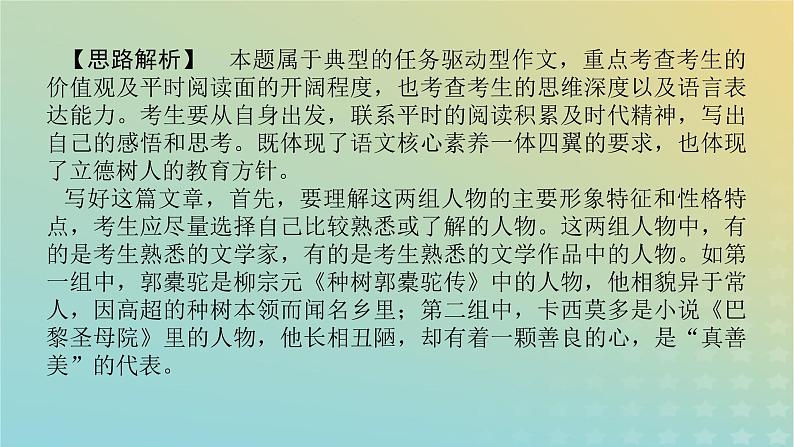 【思路解析】　本题属于典型的任务驱动型作文，重点考查考生的价值观及平时阅读面的开阔程度，也考查考生的思维深度以及语言表达能力。考生要从自身出发，联系平时的阅读积累及时代精神，写出自己的感悟和思考。既体现了语文核心素养一体四翼的要求，也体现了立德树人的教育方针。

写好这篇文章，首先，要理解这两组人物的主要形象特征和性格特点，考生应尽量选择自己比较熟悉或了解的人物。这两组人物中，有的是考生熟悉的文学家，有的是考生熟悉的文学作品中的人物。如第一组中，郭橐驼是柳宗元《种树郭橐驼传》中的人物，他相貌异于常人，因高超的种树本领而闻名乡里；第二组中，卡西莫多是小说《巴黎圣母院》里的人物，他长相丑陋，却有着一颗善良的心，是“真善美”的代表。